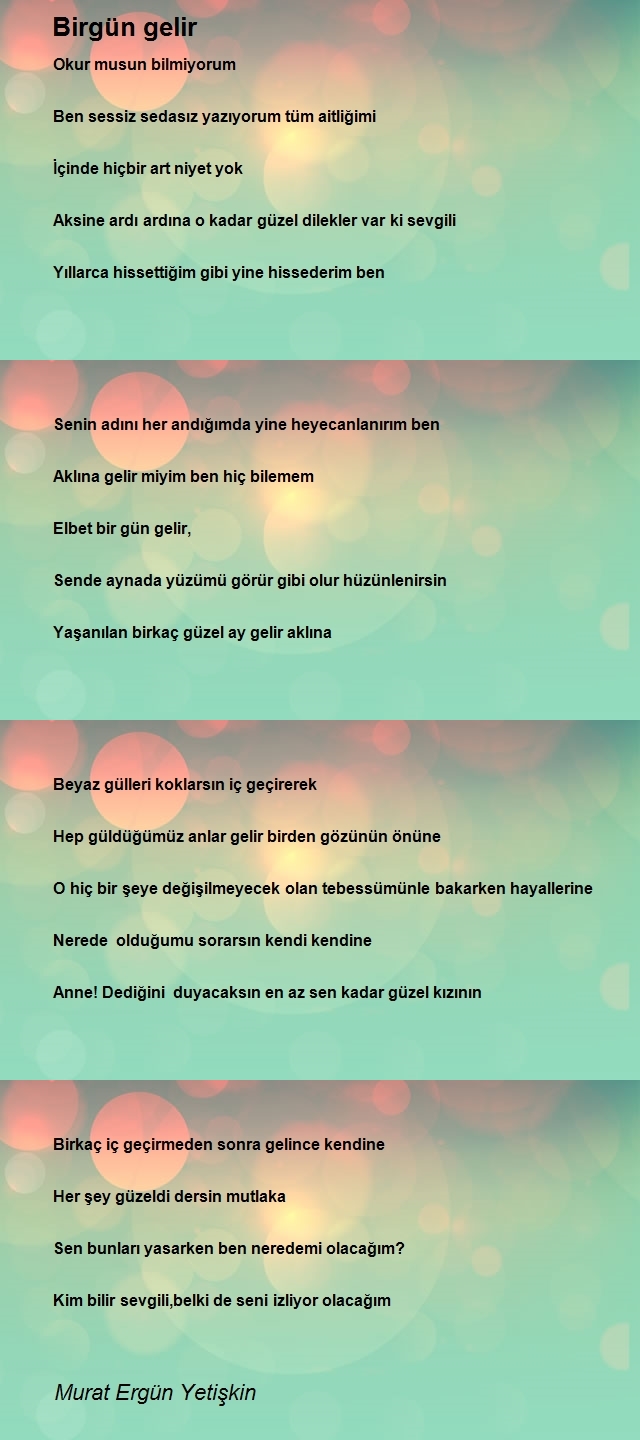 Birgün gelir

Okur musun bilmiyorum

Ben sessiz sedasız yazıyorum tüm aitliğimi

İçinde hiçbir art niyet yok

Aksine ardı ardına o kadar güzel dilekler var ki sevgili

Yıllarca hissettiğim gibi yine hissederim ben

Senin adını her andığımda yine heyecanlanırım ben

Aklına gelir miyim ben hiç bilemem

Elbet bir gün gelir,

Sende aynada yüzümü görür gibi olur hüzünlenirsin

Yaşanılan birkaç güzel ay gelir aklına

Beyaz gülleri koklarsın iç geçirerek

Hep güldüğümüz anlar gelir birden gözünün önüne

O hiç bir şeye değişilmeyecek olan tebessümünle bakarken hayallerine

Nerede olduğumu sorarsın kendi kendine

Anne! Dediğini duyacaksın en az sen kadar güzel kızının

Birkaç iç geçirmeden sonra gelince kendine

Her şey güzeldi dersin mutlaka

Sen bunları yasarken ben neredemi olacağım?

Kim bilir sevgili,belki de seni izliyor olacağım

Murat Ergün Yetişkin